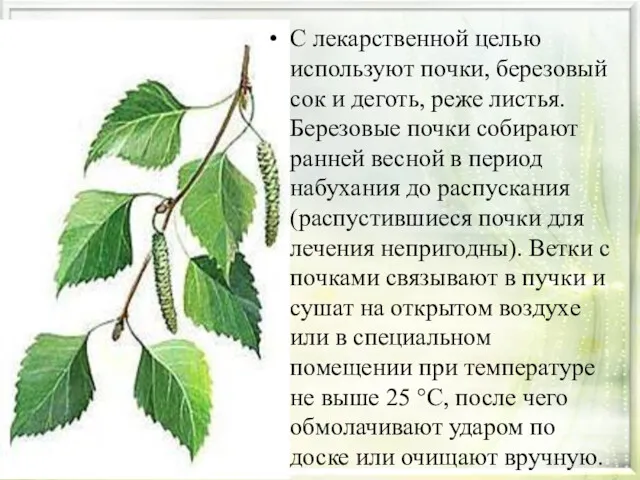 • С лекарственной целью используют почки, березовый сок и деготь, реже листья. Березовые почки собирают ранней весной в период набухания до распускания (распустившиеся почки для лечения непригодны). Ветки с почками связывают в пучки и сушат на открытом воздухе или в специальном помещении при температуре не выше 25 °С, после чего обмолачивают ударом по доске или очищают вручную.